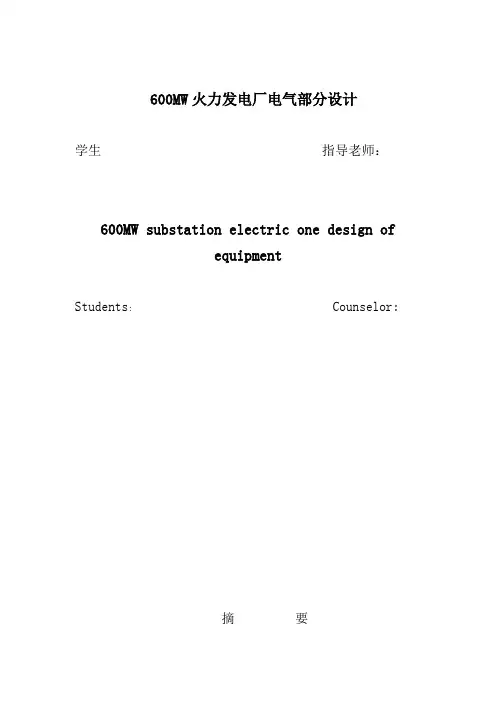 600MW火力发电厂电气部分设计

学生 指导老师：

600MW substation electric one design of equipment

Students： Counselor:

摘 要